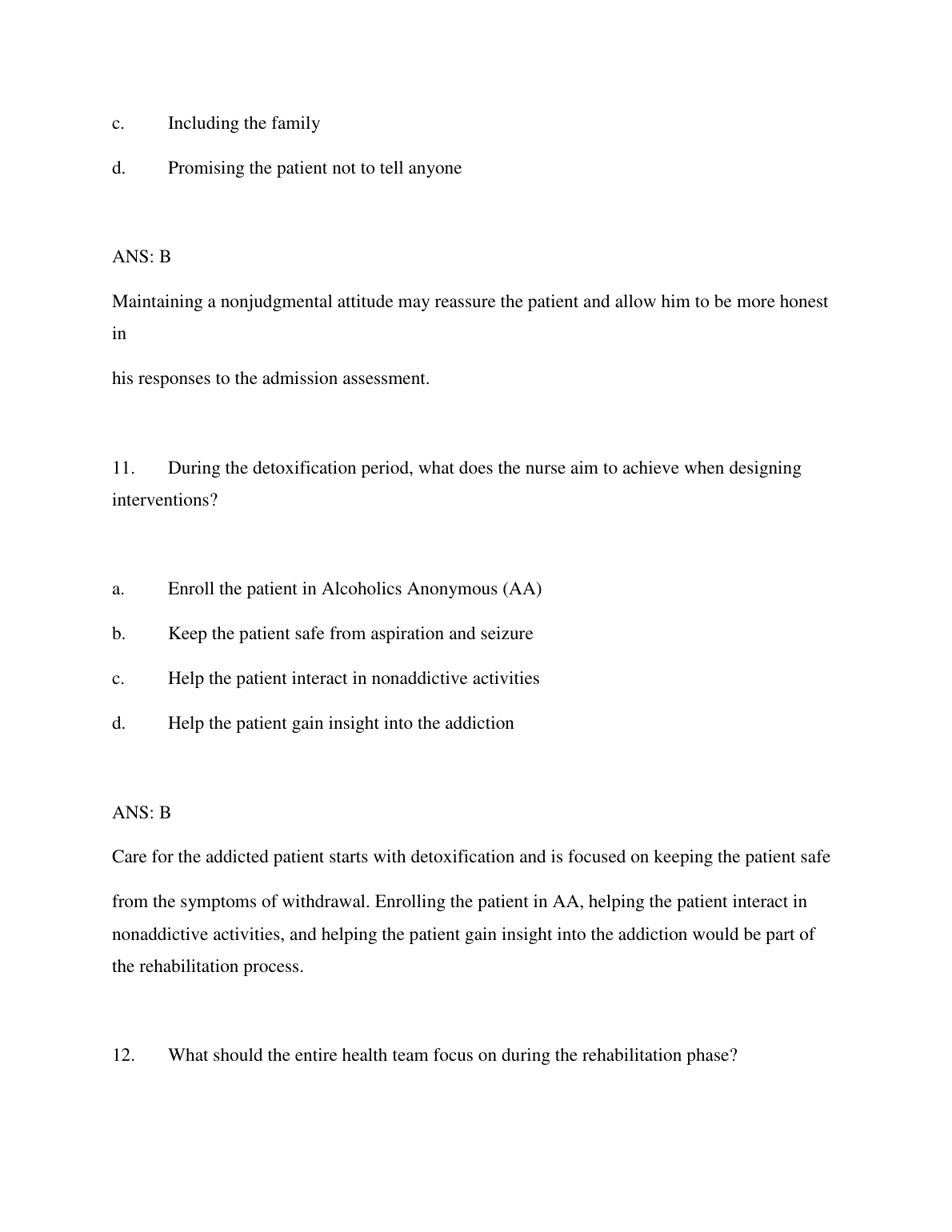 c. Including the family

d. Promising the patient not to tell anyone

ANS: B

Maintaining a nonjudgmental attitude may reassure the patient and allow him to be more honest in

his responses to the admission assessment.

11. During the detoxification period, what does the nurse aim to achieve when designing interventions?

a. Enroll the patient in Alcoholics Anonymous (AA)

b. Keep the patient safe from aspiration and seizure

c. Help the patient interact in nonaddictive activities

d. Help the patient gain insight into the addiction

ANS: B

Care for the addicted patient starts with detoxification and is focused on keeping the patient safe

from the symptoms of withdrawal. Enrolling the patient in AA, helping the patient interact in nonaddictive activities, and helping the patient gain insight into the addiction would be part of the rehabilitation process.

12. What should the entire health team focus on during the rehabilitation phase?